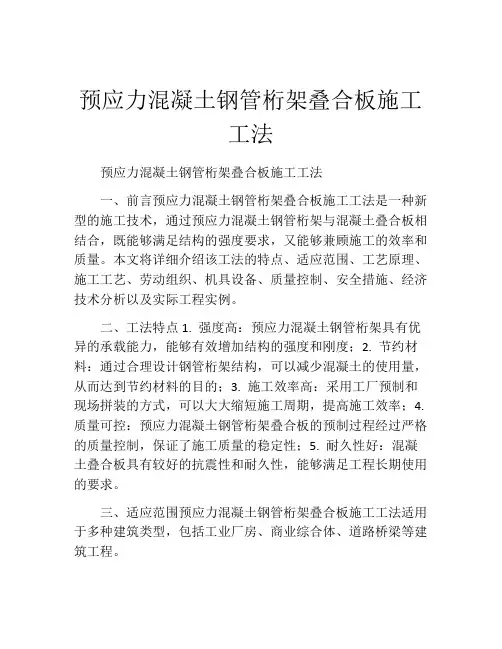 预应力混凝土钢管桁架叠合板施工工法

预应力混凝土钢管桁架叠合板施工工法

一、前言预应力混凝土钢管桁架叠合板施工工法是一种新型的施工技术，通过预应力混凝土钢管桁架与混凝土叠合板相结合，既能够满足结构的强度要求，又能够兼顾施工的效率和质量。本文将详细介绍该工法的特点、适应范围、工艺原理、施工工艺、劳动组织、机具设备、质量控制、安全措施、经济技术分析以及实际工程实例。

二、工法特点 1. 强度高：预应力混凝土钢管桁架具有优异的承载能力，能够有效增加结构的强度和刚度；2. 节约材料：通过合理设计钢管桁架结构，可以减少混凝土的使用量，从而达到节约材料的目的；3. 施工效率高：采用工厂预制和现场拼装的方式，可以大大缩短施工周期，提高施工效率；4. 质量可控：预应力混凝土钢管桁架叠合板的预制过程经过严格的质量控制，保证了施工质量的稳定性；5. 耐久性好：混凝土叠合板具有较好的抗震性和耐久性，能够满足工程长期使用的要求。

三、适应范围预应力混凝土钢管桁架叠合板施工工法适用于多种建筑类型，包括工业厂房、商业综合体、道路桥梁等建筑工程。